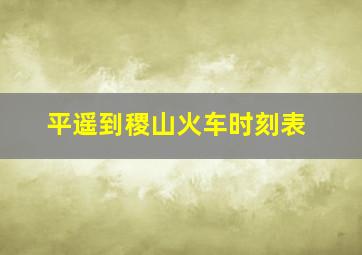 平遥到稷山火车时刻表